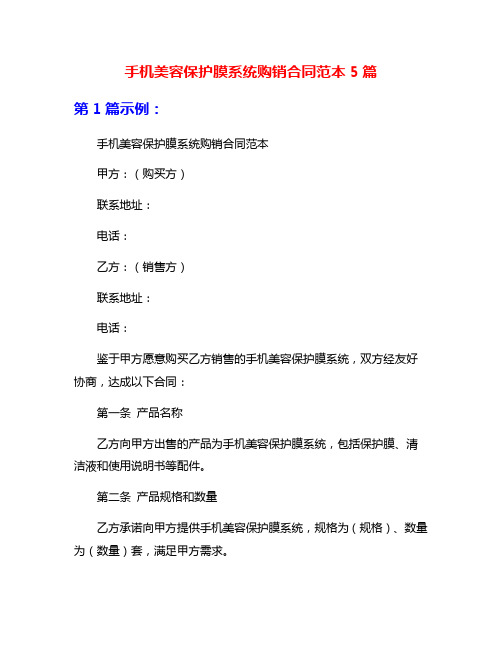 手机美容保护膜系统购销合同范本 5 篇

第 1 篇示例：

手机美容保护膜系统购销合同范本

甲方：（购买方）

联系地址：

电话：

乙方：（销售方）

联系地址：

电话：

鉴于甲方愿意购买乙方销售的手机美容保护膜系统，双方经友好协商，达成以下合同：

第一条 产品名称

乙方向甲方出售的产品为手机美容保护膜系统，包括保护膜、清洁液和使用说明书等配件。

第二条 产品规格和数量

乙方承诺向甲方提供手机美容保护膜系统，规格为（规格）、数量为（数量）套，满足甲方需求。